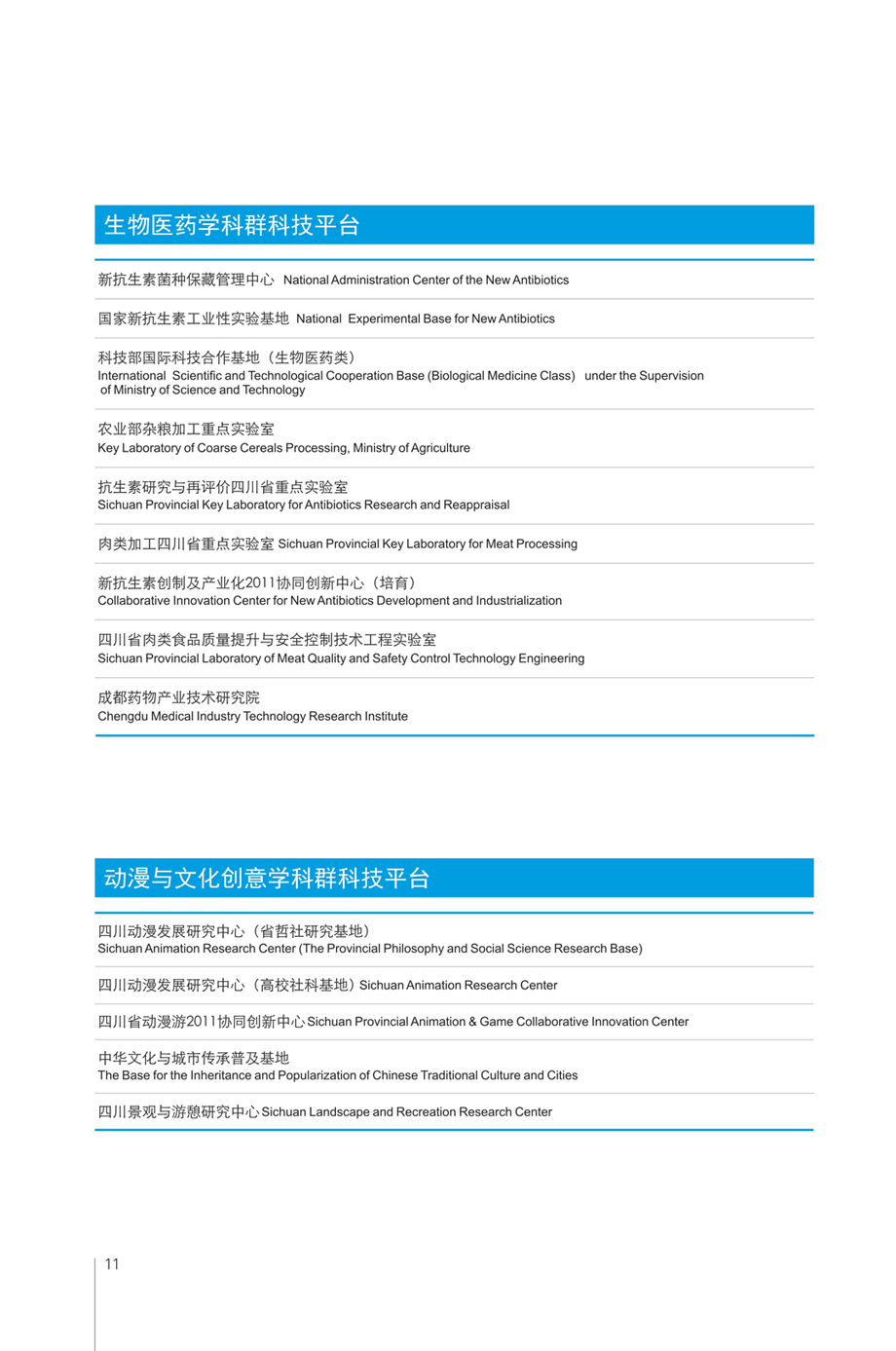 生物医药学科群科技平台

新抗生素菌种保藏管理中心 National Administration Center of the New Antibiotics

国家新抗生素工业性实验基地 National Experimental Base for New Antibiotics

科技部国际科技合作基地（生物医药类）
International Scientific and Technological Cooperation Base (Biological Medicine Class) under the Supervision of Ministry of Science and Technology

农业部杂粮加工重点实验室
Key Laboratory of Coarse Cereals Processing, Ministry of Agriculture

抗生素研究与再评价四川省重点实验室
Sichuan Provincial Key Laboratory for Antibiotics Research and Reappraisal

肉类加工四川省重点实验室 Sichuan Provincial Key Laboratory for Meat Processing

新抗生素创制及产业化2011协同创新中心（培育）
Collaborative Innovation Center for New Antibiotics Development and Industrialization

四川省肉类食品质量提升与安全控制技术工程实验室
Sichuan Provincial Laboratory of Meat Quality and Safety Control Technology Engineering

成都药物产业技术研究院
Chengdu Medical Industry Technology Research Institute

动漫与文化创意学科群科技平台

四川动漫发展研究中心（省哲社研究基地）
Sichuan Animation Research Center (The Provincial Philosophy and Social Science Research Base)

四川动漫发展研究中心（高校社科基地）Sichuan Animation Research Center

四川省动漫游2011协同创新中心 Sichuan Provincial Animation & Game Collaborative Innovation Center

中华文化与城市传承普及基地
The Base for the Inheritance and Popularization of Chinese Traditional Culture and Cities

四川景观与游憩研究中心 Sichuan Landscape and Recreation Research Center

11